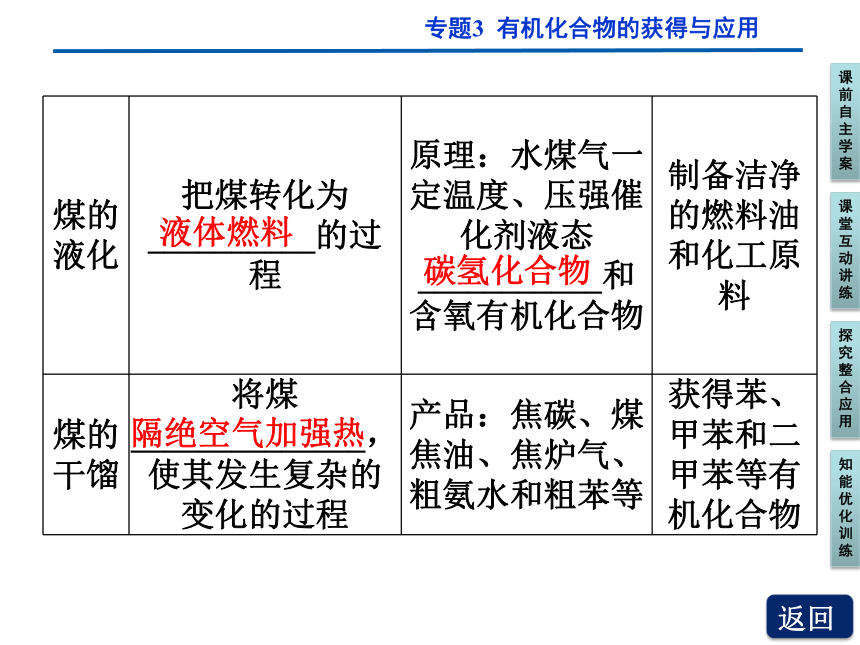 专题3 有机化合物的获得与应用

| 煤的液化 | 把煤转化为液体燃料的过程 | 原理：水煤气一定温度、压强催化剂液态碳氢化合物和含氧有机化合物 | 制备洁净的燃料油和化工原料 |
|---|---|---|---|
| 煤的干馏 | 将煤隔绝空气加强热，使其发生复杂的变化的过程 | 产品：焦碳、煤焦油、焦炉气、粗氨水和粗苯等 | 获得苯、甲苯和二甲苯等有机化合物 |

课前自主学案

课堂互动讲练

探究整合应用

知能优化训练

返回